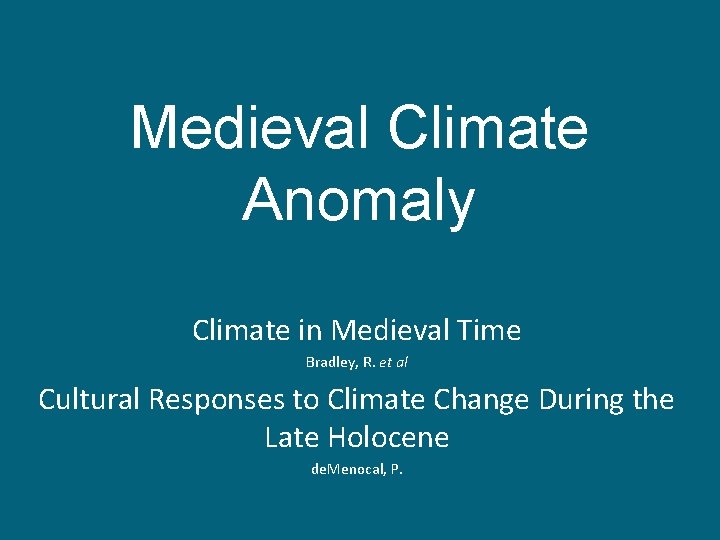 Medieval Climate Anomaly

Climate in Medieval Time

Bradley, R. et al

Cultural Responses to Climate Change During the Late Holocene

deMenocal, P.